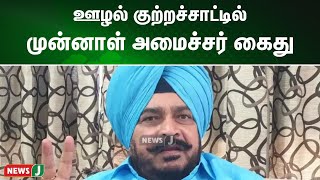 ஊழல் குற்றச்சாட்டில்
முன்னாள் அமைச்சர் கைது

NEWS J

NEWS J